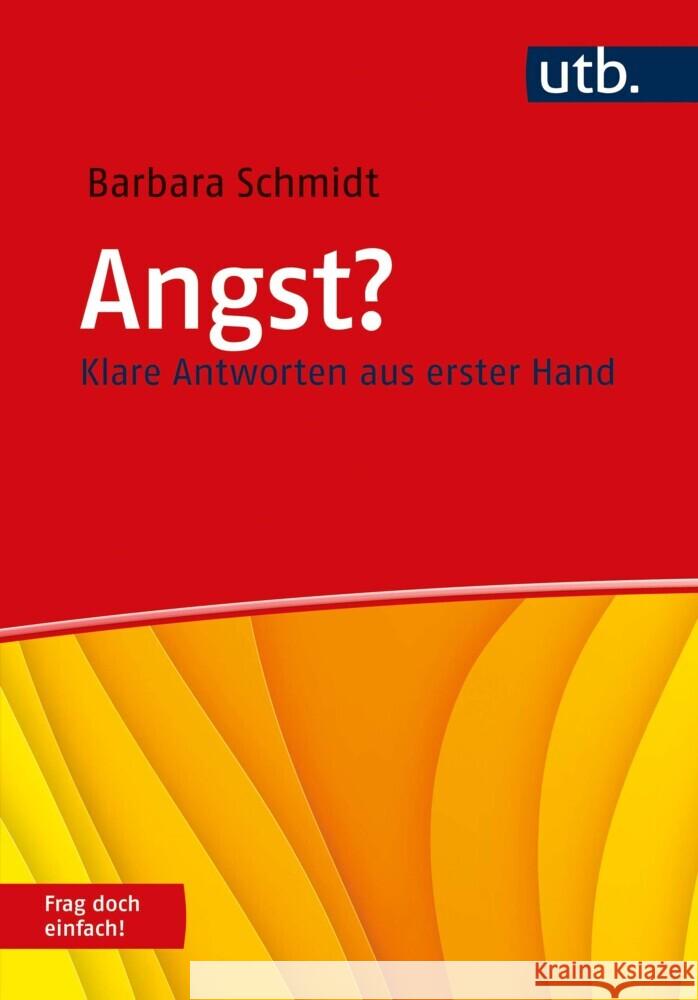 utb.

Barbara Schmidt

Angst?

Klare Antworten aus erster Hand

Frag doch einfach!